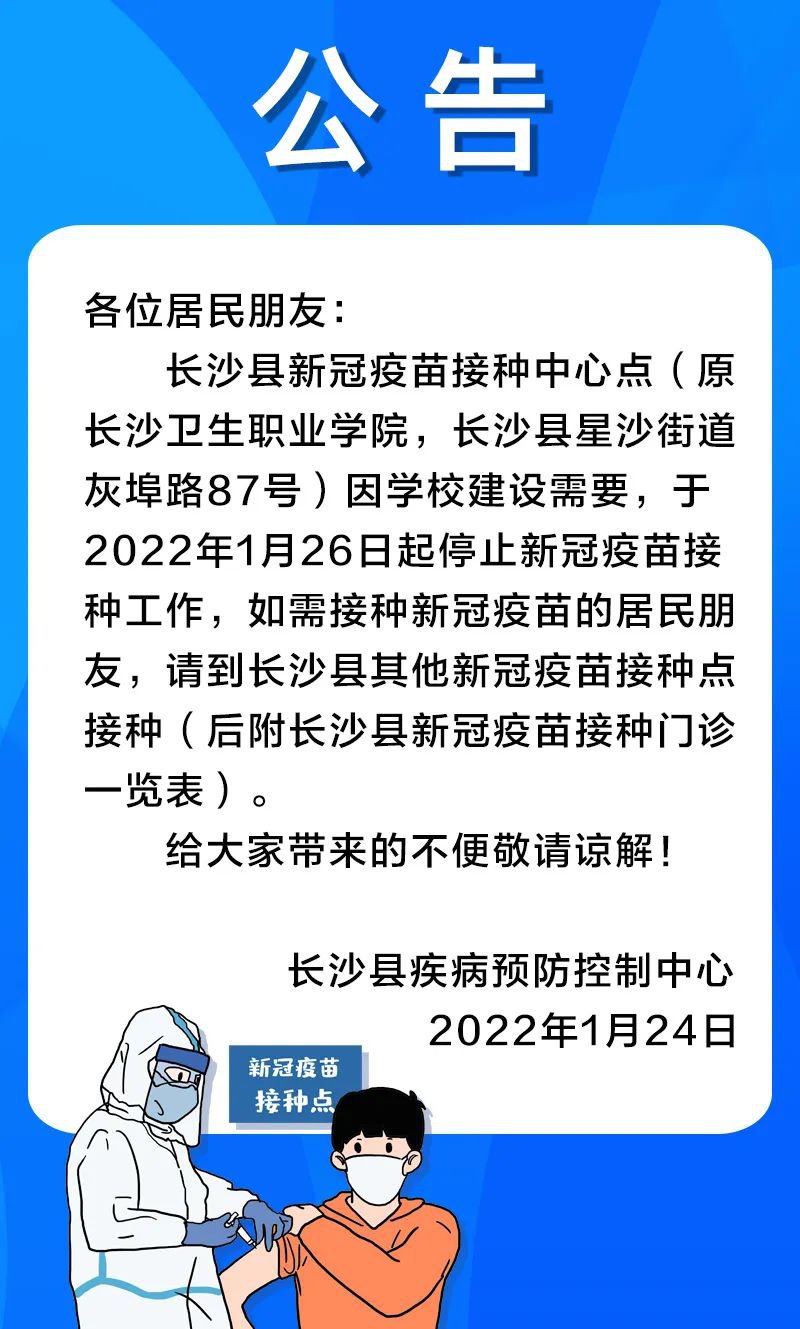 公告

各位居民朋友：

长沙县新冠疫苗接种中心点（原长沙卫生职业学院，长沙县星沙街道灰埠路87号）因学校建设需要，于2022年1月26日起停止新冠疫苗接种工作，如需接种新冠疫苗的居民朋友，请到长沙县其他新冠疫苗接种点接种（后附长沙县新冠疫苗接种门诊一览表）。

给大家带来的不便敬请谅解！

长沙县疾病预防控制中心
2022年1月24日

新冠疫苗
接种点